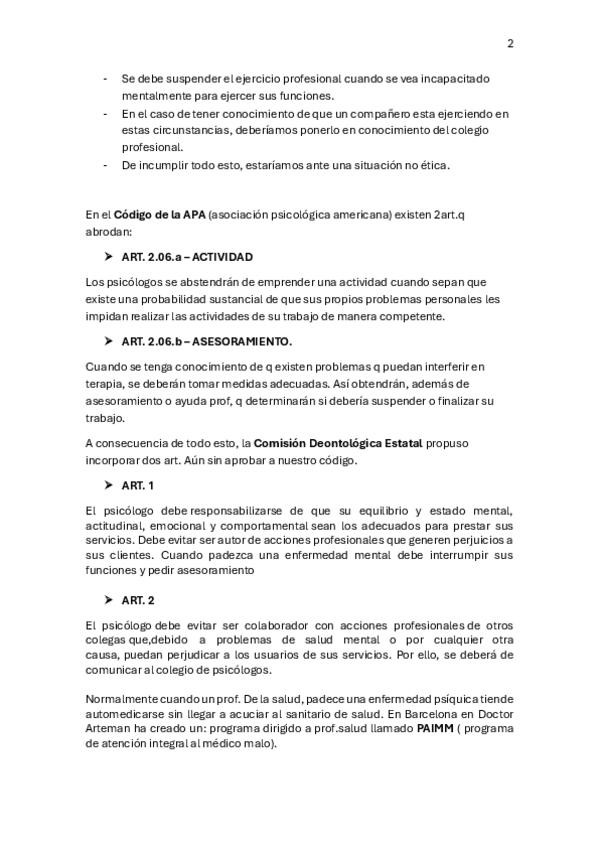 2

- Se debe suspender el ejercicio profesional cuando se vea incapacitado mentalmente para ejercer sus funciones.
- En el caso de tener conocimiento de que un compañero esta ejerciendo en estas circunstancias, deberíamos ponerlo en conocimiento del colegio profesional.
- De incumplir todo esto, estaríamos ante una situación no ética.

En el **Código de la APA** (asociación psicológica americana) existen 2art.q abrodan:

➤ **ART. 2.06.a – ACTIVIDAD**

Los psicólogos se abstendrán de emprender una actividad cuando sepan que existe una probabilidad sustancial de que sus propios problemas personales les impidan realizar las actividades de su trabajo de manera competente.

➤ **ART. 2.06.b – ASESORAMIENTO.**

Cuando se tenga conocimiento de q existen problemas q puedan interferir en terapia, se deberán tomar medidas adecuadas. Así obtendrán, además de asesoramiento o ayuda prof, q determinarán si debería suspender o finalizar su trabajo.

A consecuencia de todo esto, la **Comisión Deontológica Estatal** propuso incorporar dos art. Aún sin aprobar a nuestro código.

➤ **ART. 1**

El psicólogo debe responsabilizarse de que su equilibrio y estado mental, actitudinal, emocional y comportamental sean los adecuados para prestar sus servicios. Debe evitar ser autor de acciones profesionales que generen perjuicios a sus clientes. Cuando padezca una enfermedad mental debe interrumpir sus funciones y pedir asesoramiento

➤ **ART. 2**

El psicólogo debe evitar ser colaborador con acciones profesionales de otros colegas que,debido a problemas de salud mental o por cualquier otra causa, puedan perjudicar a los usuarios de sus servicios. Por ello, se deberá de comunicar al colegio de psicólogos.

Normalmente cuando un prof. De la salud, padece una enfermedad psíquica tiende automedicarse sin llegar a acuciar al sanitario de salud. En Barcelona en Doctor Arteman ha creado un: programa dirigido a prof.salud llamado **PAIMM** ( programa de atención integral al médico malo).